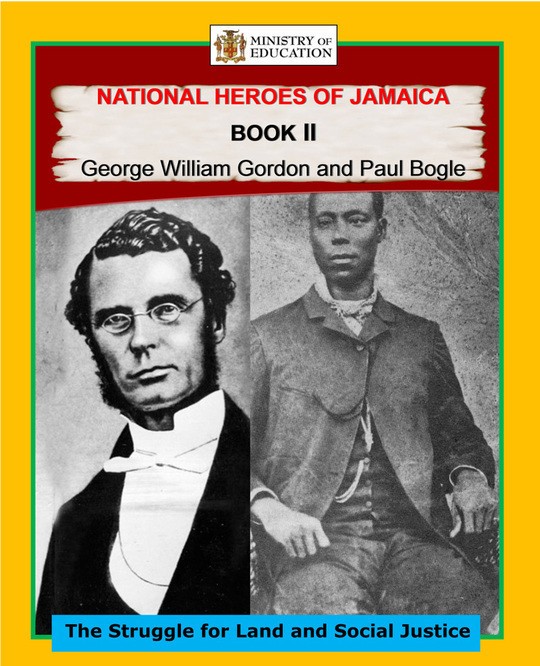 MINISTRY OF EDUCATION

NATIONAL HEROES OF JAMAICA

BOOK II

George William Gordon and Paul Bogle

The Struggle for Land and Social Justice